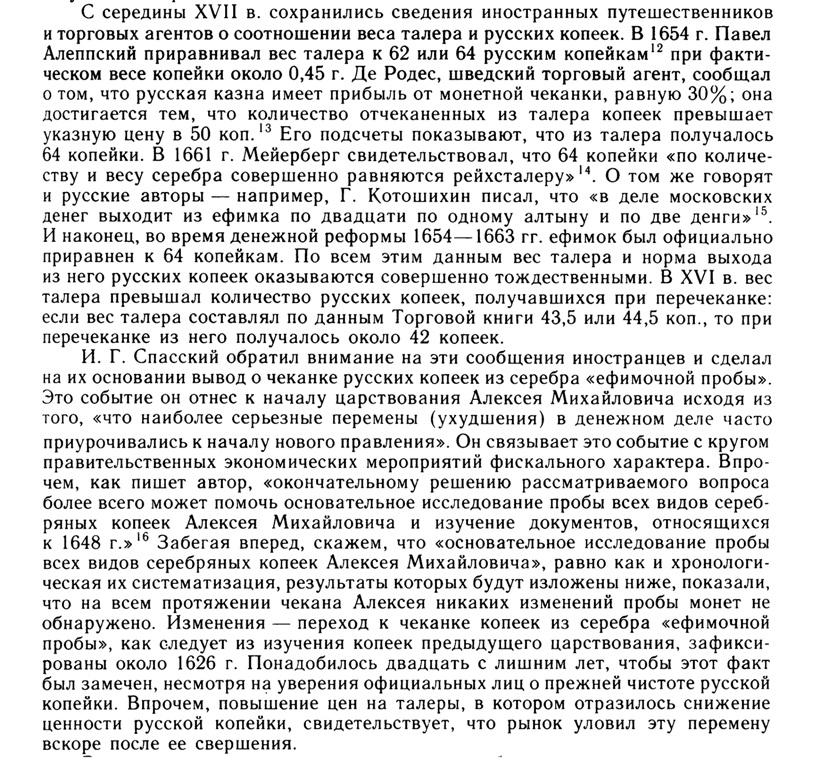 С середины XVII в. сохранились сведения иностранных путешественников и торговых агентов о соотношении веса талера и русских копеек. В 1654 г. Павел Алеппский приравнивал вес талера к 62 или 64 русским копейкам$^{12}$ при фактическом весе копейки около 0,45 г. Де Родес, шведский торговый агент, сообщал о том, что русская казна имеет прибыль от монетной чеканки, равную 30%; она достигается тем, что количество отчеканенных из талера копеек превышает указную цену в 50 коп.$^{13}$ Его подсчеты показывают, что из талера получалось 64 копейки. В 1661 г. Мейерберг свидетельствовал, что 64 копейки «по количеству и весу серебра совершенно равняются рейхсталеру»$^{14}$. О том же говорят и русские авторы — например, Г. Котошихин писал, что «в деле московских денег выходит из ефимка по двадцати по одному алтыну и по две денги»$^{15}$. И наконец, во время денежной реформы 1654—1663 гг. ефимок был официально приравнен к 64 копейкам. По всем этим данным вес талера и норма выхода из него русских копеек оказываются совершенно тождественными. В XVI в. вес талера превышал количество русских копеек, получавшихся при перечеканке: если вес талера составлял по данным Торговой книги 43,5 или 44,5 коп., то при перечеканке из него получалось около 42 копеек.

И. Г. Спасский обратил внимание на эти сообщения иностранцев и сделал на их основании вывод о чеканке русских копеек из серебра «ефимочной пробы». Это событие он отнес к началу царствования Алексея Михайловича исходя из того, «что наиболее серьезные перемены (ухудшения) в денежном деле часто приурочивались к началу нового правления». Он связывает это событие с кругом правительственных экономических мероприятий фискального характера. Впрочем, как пишет автор, «окончательному решению рассматриваемого вопроса более всего может помочь основательное исследование пробы всех видов серебряных копеек Алексея Михайловича и изучение документов, относящихся к 1648 г.»$^{16}$ Забегая вперед, скажем, что «основательное исследование пробы всех видов серебряных копеек Алексея Михайловича», равно как и хронологическая их систематизация, результаты которых будут изложены ниже, показали, что на всем протяжении чекана Алексея никаких изменений пробы монет не обнаружено. Изменения — переход к чеканке копеек из серебра «ефимочной пробы», как следует из изучения копеек предыдущего царствования, зафиксированы около 1626 г. Понадобилось двадцать с лишним лет, чтобы этот факт был замечен, несмотря на уверения официальных лиц о прежней чистоте русской копейки. Впрочем, повышение цен на талеры, в котором отразилось снижение ценности русской копейки, свидетельствует, что рынок уловил эту перемену вскоре после ее свершения.